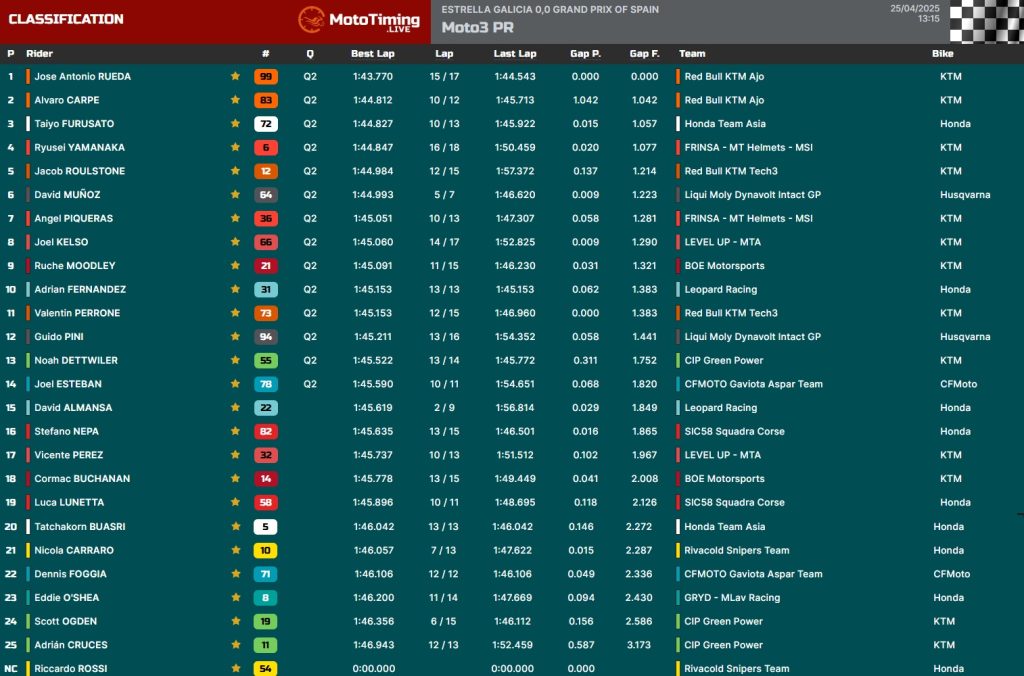 CLASSIFICATION

MotoTiming .LIVE

ESTRELLA GALICIA 0,0 GRAND PRIX OF SPAIN
Moto3 PR

25/04/2025
13:15

| P | Rider | # | Q | Best Lap | Lap | Last Lap | Gap P. | Gap F. | Team | Bike |
|---|---|---|---|---|---|---|---|---|---|---|
| 1 | Jose Antonio RUEDA | 99 | Q2 | 1:43.770 | 15 / 17 | 1:44.543 | 0.000 | 0.000 | Red Bull KTM Ajo | KTM |
| 2 | Alvaro CARPE | 83 | Q2 | 1:44.812 | 10 / 12 | 1:45.713 | 1.042 | 1.042 | Red Bull KTM Ajo | KTM |
| 3 | Taiyo FURUSATO | 72 | Q2 | 1:44.827 | 10 / 13 | 1:45.922 | 0.015 | 1.057 | Honda Team Asia | Honda |
| 4 | Ryusei YAMANAKA | 6 | Q2 | 1:44.847 | 16 / 18 | 1:50.459 | 0.020 | 1.077 | FRINSA - MT Helmets - MSI | KTM |
| 5 | Jacob ROULSTONE | 12 | Q2 | 1:44.984 | 12 / 15 | 1:57.372 | 0.137 | 1.214 | Red Bull KTM Tech3 | KTM |
| 6 | David MUÑOZ | 64 | Q2 | 1:44.993 | 5 / 7 | 1:46.620 | 0.009 | 1.223 | Liqui Moly Dynavolt Intact GP | Husqvarna |
| 7 | Angel PIQUERAS | 36 | Q2 | 1:45.051 | 10 / 13 | 1:47.307 | 0.058 | 1.281 | FRINSA - MT Helmets - MSI | KTM |
| 8 | Joel KELSO | 66 | Q2 | 1:45.060 | 14 / 17 | 1:52.825 | 0.009 | 1.290 | LEVEL UP - MTA | KTM |
| 9 | Ruche MOODLEY | 21 | Q2 | 1:45.091 | 11 / 15 | 1:46.230 | 0.031 | 1.321 | BOE Motorsports | KTM |
| 10 | Adrian FERNANDEZ | 31 | Q2 | 1:45.153 | 13 / 13 | 1:45.153 | 0.062 | 1.383 | Leopard Racing | Honda |
| 11 | Valentin PERRONE | 73 | Q2 | 1:45.153 | 12 / 15 | 1:46.960 | 0.000 | 1.383 | Red Bull KTM Tech3 | KTM |
| 12 | Guido PINI | 94 | Q2 | 1:45.211 | 13 / 16 | 1:54.352 | 0.058 | 1.441 | Liqui Moly Dynavolt Intact GP | Husqvarna |
| 13 | Noah DETTWILER | 55 | Q2 | 1:45.522 | 13 / 14 | 1:45.772 | 0.311 | 1.752 | CIP Green Power | KTM |
| 14 | Joel ESTEBAN | 78 | Q2 | 1:45.590 | 10 / 11 | 1:54.651 | 0.068 | 1.820 | CFMOTO Gaviota Aspar Team | CFMoto |
| 15 | David ALMANSA | 22 | | 1:45.619 | 2 / 9 | 1:56.814 | 0.029 | 1.849 | Leopard Racing | Honda |
| 16 | Stefano NEPA | 82 | | 1:45.635 | 13 / 15 | 1:46.501 | 0.016 | 1.865 | SIC58 Squadra Corse | Honda |
| 17 | Vicente PEREZ | 32 | | 1:45.737 | 10 / 13 | 1:51.512 | 0.102 | 1.967 | LEVEL UP - MTA | KTM |
| 18 | Cormac BUCHANAN | 14 | | 1:45.778 | 13 / 15 | 1:49.449 | 0.041 | 2.008 | BOE Motorsports | KTM |
| 19 | Luca LUNETTA | 58 | | 1:45.896 | 10 / 11 | 1:48.695 | 0.118 | 2.126 | SIC58 Squadra Corse | Honda |
| 20 | Tatchakorn BUASRI | 5 | | 1:46.042 | 13 / 13 | 1:46.042 | 0.146 | 2.272 | Honda Team Asia | Honda |
| 21 | Nicola CARRARO | 10 | | 1:46.057 | 7 / 13 | 1:47.622 | 0.015 | 2.287 | Rivacold Snipers Team | Honda |
| 22 | Dennis FOGGIA | 71 | | 1:46.106 | 12 / 12 | 1:46.106 | 0.049 | 2.336 | CFMOTO Gaviota Aspar Team | CFMoto |
| 23 | Eddie O'SHEA | 8 | | 1:46.200 | 11 / 14 | 1:47.669 | 0.094 | 2.430 | GRYD - MLav Racing | Honda |
| 24 | Scott OGDEN | 19 | | 1:46.356 | 6 / 15 | 1:46.112 | 0.156 | 2.586 | CIP Green Power | KTM |
| 25 | Adrián CRUCES | 11 | | 1:46.943 | 12 / 13 | 1:52.459 | 0.587 | 3.173 | CIP Green Power | KTM |
| NC | Riccardo ROSSI | 54 | | 0:00.000 | | 0:00.000 | 0.000 | | Rivacold Snipers Team | Honda |